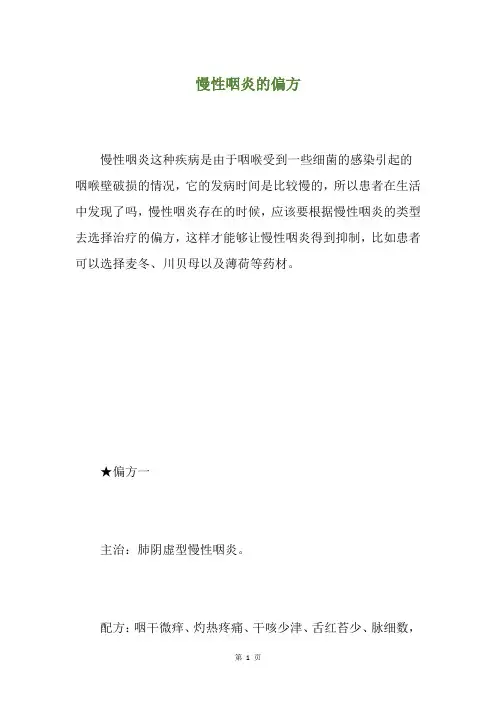 慢性咽炎的偏方

慢性咽炎这种疾病是由于咽喉受到一些细菌的感染引起的咽喉壁破损的情况，它的发病时间是比较慢的，所以患者在生活中发现了吗，慢性咽炎存在的时候，应该要根据慢性咽炎的类型去选择治疗的偏方，这样才能够让慢性咽炎得到抑制，比如患者可以选择麦冬、川贝母以及薄荷等药材。

★偏方一

主治：肺阴虚型慢性咽炎。

配方：咽干微痒、灼热疼痛、干咳少津、舌红苔少、脉细数，

第 1 页